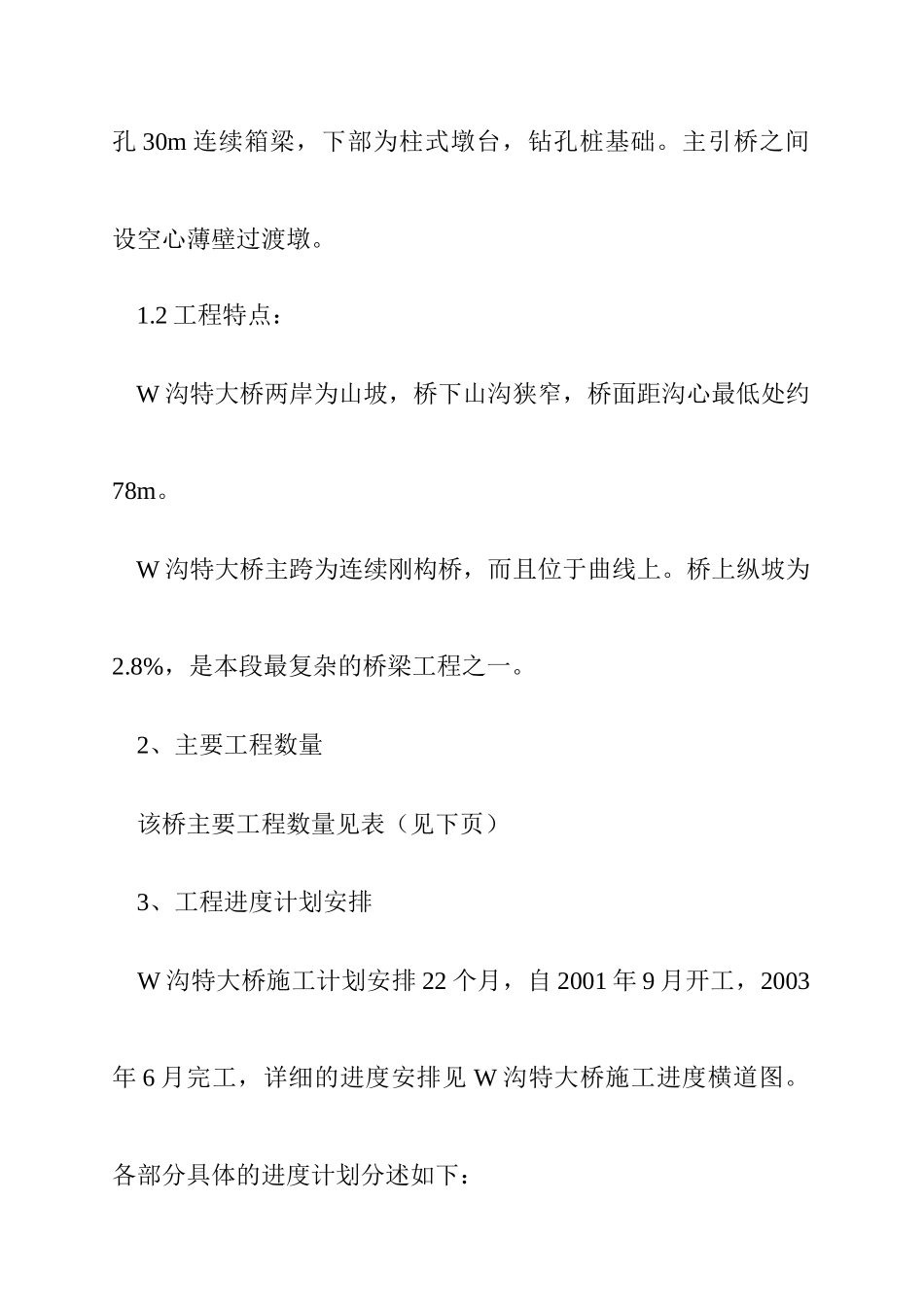 孔 30m 连续箱梁，下部为柱式墩台，钻孔桩基础。主引桥之间设空心薄壁过渡墩。

1.2 工程特点：

W 沟特大桥两岸为山坡，桥下山沟狭窄，桥面距沟心最低处约 78m。

W 沟特大桥主跨为连续刚构桥，而且位于曲线上。桥上纵坡为 2.8%，是本段最复杂的桥梁工程之一。

2、主要工程数量

该桥主要工程数量见表（见下页）

3、工程进度计划安排

W 沟特大桥施工计划安排 22 个月，自 2001 年 9 月开工，2003 年 6 月完工，详细的进度安排见 W 沟特大桥施工进度横道图。各部分具体的进度计划分述如下：